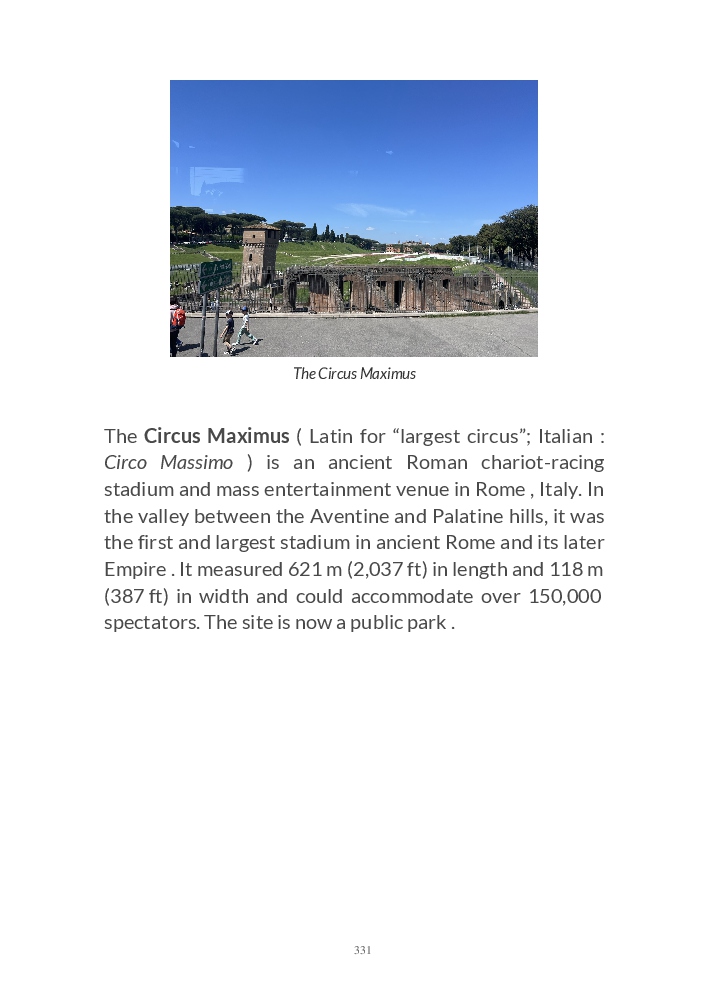 The Circus Maximus

The Circus Maximus ( Latin for "largest circus"; Italian : Circo Massimo ) is an ancient Roman chariot-racing stadium and mass entertainment venue in Rome , Italy. In the valley between the Aventine and Palatine hills, it was the first and largest stadium in ancient Rome and its later Empire . It measured 621 m (2,037 ft) in length and 118 m (387 ft) in width and could accommodate over 150,000 spectators. The site is now a public park .

331